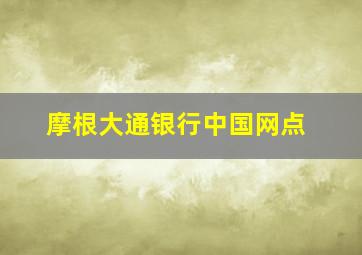 摩根大通银行中国网点